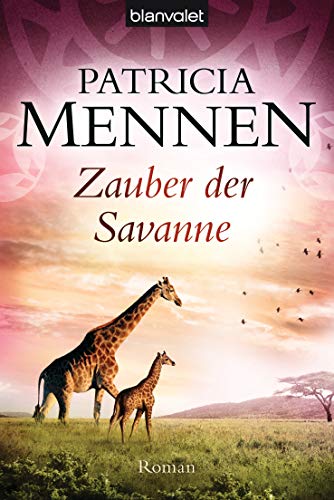 blanvalet

PATRICIA
MENNEN

Zauber der
Savanne

Roman